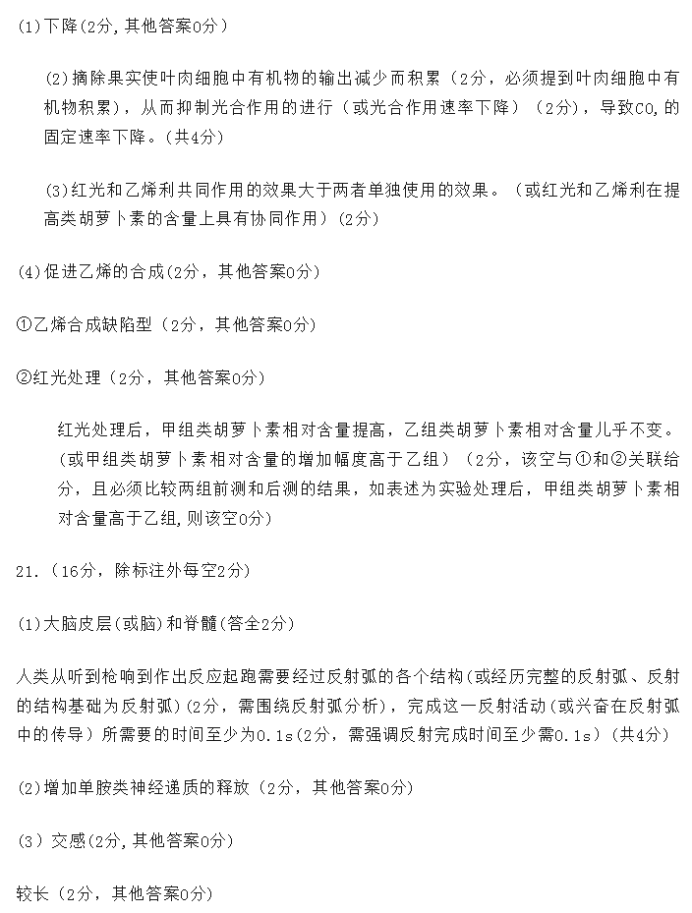 (1)下降(2分，其他答案0分)

(2)摘除果实使叶肉细胞中有机物的输出减少而积累（2分，必须提到叶肉细胞中有机物积累），从而抑制光合作用的进行（或光合作用速率下降）（2分），导致$CO_2$的固定速率下降。(共4分)

(3)红光和乙烯利共同作用的效果大于两者单独使用的效果。（或红光和乙烯利在提高类胡萝卜素的含量上具有协同作用）(2分)

(4)促进乙烯的合成(2分，其他答案0分)

①乙烯合成缺陷型（2分，其他答案0分)

②红光处理（2分，其他答案0分)

红光处理后，甲组类胡萝卜素相对含量提高，乙组类胡萝卜素相对含量几乎不变。(或甲组类胡萝卜素相对含量的增加幅度高于乙组）（2分，该空与①和②关联给分，且必须比较两组前测和后测的结果，如表述为实验处理后，甲组类胡萝卜素相对含量高于乙组,则该空0分)

21.（16分，除标注外每空2分)

(1)大脑皮层(或脑)和脊髓(答全2分)

人类从听到枪响到作出反应起跑需要经过反射弧的各个结构(或经历完整的反射弧、反射的结构基础为反射弧)(2分，需围绕反射弧分析)，完成这一反射活动(或兴奋在反射弧中的传导）所需要的时间至少为0.1s(2分，需强调反射完成时间至少需0.1s)（共4分)

(2)增加单胺类神经递质的释放（2分，其他答案0分)

(3）交感(2分,其他答案0分)

较长（2分，其他答案0分)